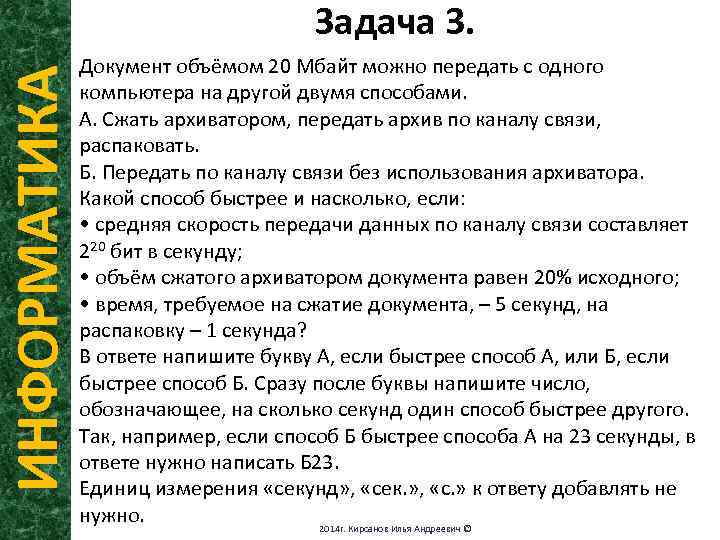 ИНФОРМАТИКА

Задача 3.

Документ объёмом 20 Мбайт можно передать с одного компьютера на другой двумя способами.
А. Сжать архиватором, передать архив по каналу связи, распаковать.
Б. Передать по каналу связи без использования архиватора.
Какой способ быстрее и насколько, если:
• средняя скорость передачи данных по каналу связи составляет $2^{20}$ бит в секунду;
• объём сжатого архиватором документа равен 20% исходного;
• время, требуемое на сжатие документа, – 5 секунд, на распаковку – 1 секунда?
В ответе напишите букву А, если быстрее способ А, или Б, если быстрее способ Б. Сразу после буквы напишите число, обозначающее, на сколько секунд один способ быстрее другого.
Так, например, если способ Б быстрее способа А на 23 секунды, в ответе нужно написать Б23.
Единиц измерения «секунд», «сек.», «с.» к ответу добавлять не нужно.

2014г. Кирсанов Илья Андреевич ©